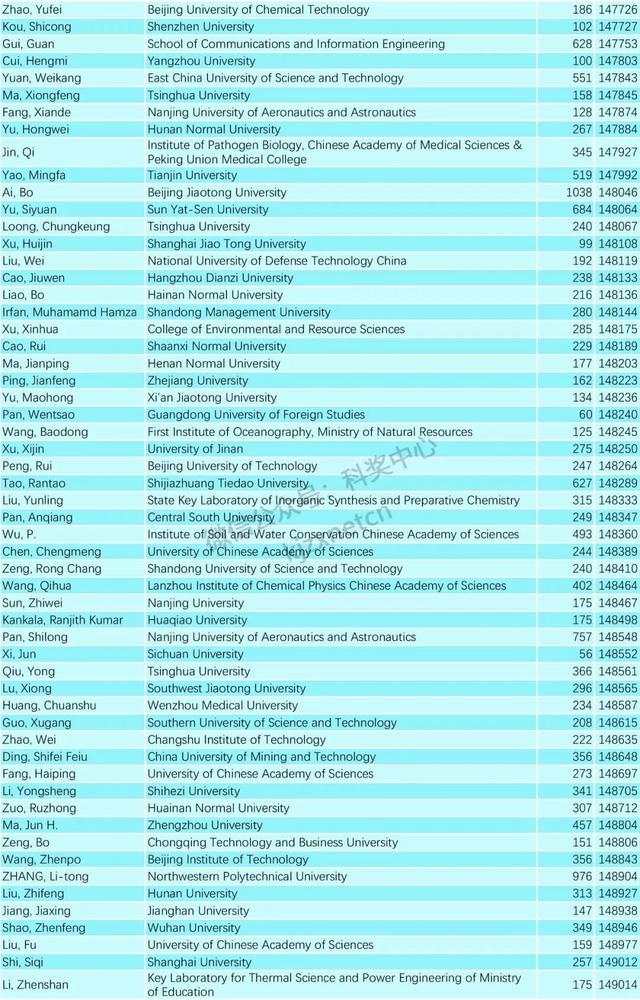 | | | | |
|---|---|---|---|
| Zhao, Yufei | Beijing University of Chemical Technology | 186 | 147726 |
| Kou, Shicong | Shenzhen University | 102 | 147727 |
| Gui, Guan | School of Communications and Information Engineering | 628 | 147753 |
| Cui, Hengmi | Yangzhou University | 100 | 147803 |
| Yuan, Weikang | East China University of Science and Technology | 551 | 147843 |
| Ma, Xiongfeng | Tsinghua University | 158 | 147845 |
| Fang, Xiande | Nanjing University of Aeronautics and Astronautics | 128 | 147874 |
| Yu, Hongwei | Hunan Normal University | 267 | 147884 |
| Jin, Qi | Institute of Pathogen Biology, Chinese Academy of Medical Sciences & Peking Union Medical College | 345 | 147927 |
| Yao, Mingfa | Tianjin University | 519 | 147992 |
| Ai, Bo | Beijing Jiaotong University | 1038 | 148046 |
| Yu, Siyuan | Sun Yat-Sen University | 684 | 148064 |
| Loong, Chungkeung | Tsinghua University | 240 | 148067 |
| Xu, Huijin | Shanghai Jiao Tong University | 99 | 148108 |
| Liu, Wei | National University of Defense Technology China | 192 | 148119 |
| Cao, Jiuwen | Hangzhou Dianzi University | 238 | 148133 |
| Liao, Bo | Hainan Normal University | 216 | 148136 |
| Irfan, Muhamamd Hamza | Shandong Management University | 280 | 148144 |
| Xu, Xinhua | College of Environmental and Resource Sciences | 285 | 148175 |
| Cao, Rui | Shaanxi Normal University | 229 | 148189 |
| Ma, Jianping | Henan Normal University | 177 | 148203 |
| Ping, Jianfeng | Zhejiang University | 162 | 148223 |
| Yu, Maohong | Xi'an Jiaotong University | 134 | 148236 |
| Pan, Wentsao | Guangdong University of Foreign Studies | 60 | 148240 |
| Wang, Baodong | First Institute of Oceanography, Ministry of Natural Resources | 125 | 148245 |
| Xu, Xijin | University of Jinan | 275 | 148250 |
| Peng, Rui | Beijing University of Technology | 247 | 148264 |
| Tao, Rantao | Shijiazhuang Tiedao University | 627 | 148289 |
| Liu, Yunling | State Key Laboratory of Inorganic Synthesis and Preparative Chemistry | 315 | 148333 |
| Pan, Anqiang | Central South University | 249 | 148347 |
| Wu, P. | Institute of Soil and Water Conservation Chinese Academy of Sciences | 493 | 148360 |
| Chen, Chengmeng | University of Chinese Academy of Sciences | 244 | 148389 |
| Zeng, Rong Chang | Shandong University of Science and Technology | 240 | 148410 |
| Wang, Qihua | Lanzhou Institute of Chemical Physics Chinese Academy of Sciences | 402 | 148464 |
| Sun, Zhiwei | Nanjing University | 175 | 148467 |
| Kankala, Ranjith Kumar | Huaqiao University | 175 | 148498 |
| Pan, Shilong | Nanjing University of Aeronautics and Astronautics | 757 | 148548 |
| Xi, Jun | Sichuan University | 56 | 148552 |
| Qiu, Yong | Tsinghua University | 366 | 148561 |
| Lu, Xiong | Southwest Jiaotong University | 296 | 148565 |
| Huang, Chuanshu | Wenzhou Medical University | 234 | 148587 |
| Guo, Xugang | Southern University of Science and Technology | 208 | 148615 |
| Zhao, Wei | Changshu Institute of Technology | 222 | 148635 |
| Ding, Shifei Feiu | China University of Mining and Technology | 356 | 148648 |
| Fang, Haiping | University of Chinese Academy of Sciences | 273 | 148697 |
| Li, Yongsheng | Shihezi University | 341 | 148705 |
| Zuo, Ruzhong | Huainan Normal University | 307 | 148712 |
| Ma, Jun H. | Zhengzhou University | 457 | 148804 |
| Zeng, Bo | Chongqing Technology and Business University | 151 | 148806 |
| Wang, Zhenpo | Beijing Institute of Technology | 356 | 148843 |
| ZHANG, Li-tong | Northwestern Polytechnical University | 976 | 148904 |
| Liu, Zhifeng | Hunan University | 313 | 148927 |
| Jiang, Jiaxing | Jianghan University | 147 | 148938 |
| Shao, Zhenfeng | Wuhan University | 349 | 148946 |
| Liu, Fu | University of Chinese Academy of Sciences | 159 | 148977 |
| Shi, Siqi | Shanghai University | 257 | 149012 |
| Li, Zhenshan | Key Laboratory for Thermal Science and Power Engineering of Ministry of Education | 175 | 149014 |

科奖中心